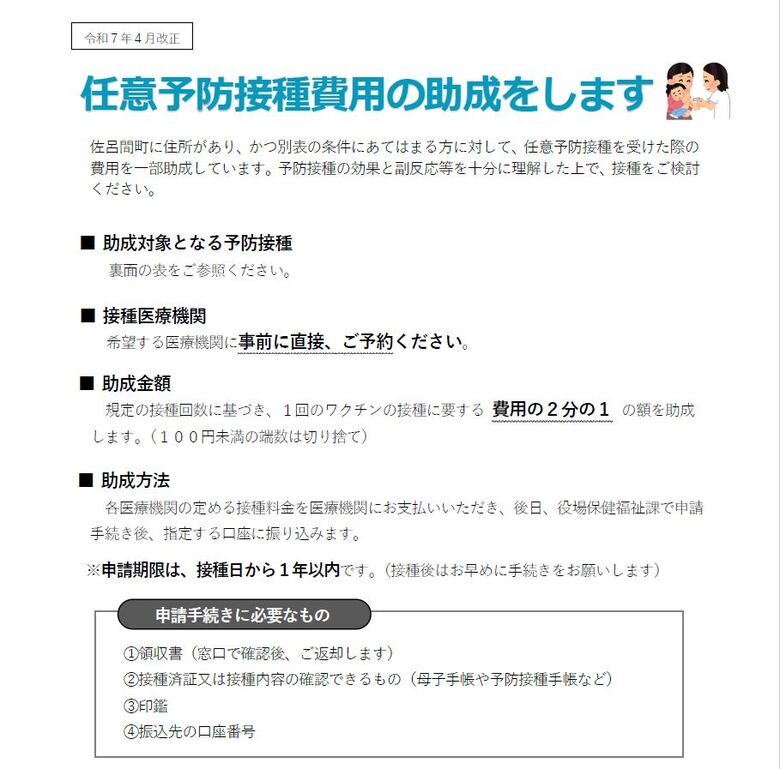 令和７年４月改正

任意予防接種費用の助成をします

佐呂間町に住所があり、かつ別表の条件にあてはまる方に対して、任意予防接種を受けた際の費用を一部助成しています。予防接種の効果と副反応等を十分に理解した上で、接種をご検討ください。

■ 助成対象となる予防接種
裏面の表をご参照ください。

■ 接種医療機関
希望する医療機関に事前に直接、ご予約ください。

■ 助成金額
規定の接種回数に基づき、１回のワクチンの接種に要する 費用の２分の１ の額を助成します。（１００円未満の端数は切り捨て）

■ 助成方法
各医療機関の定める接種料金を医療機関にお支払いいただき、後日、役場保健福祉課で申請手続き後、指定する口座に振り込みます。

※申請期限は、接種日から１年以内です。（接種後はお早めに手続きをお願いします）

申請手続きに必要なもの
①領収書（窓口で確認後、ご返却します）
②接種済証又は接種内容の確認できるもの（母子手帳や予防接種手帳など）
③印鑑
④振込先の口座番号